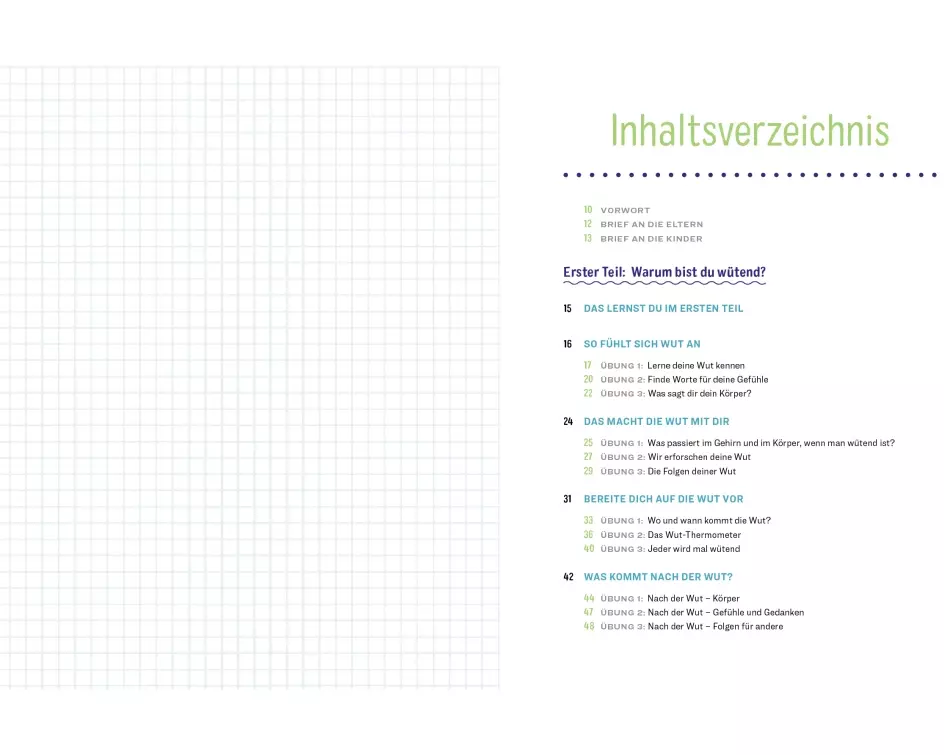 Inhaltsverzeichnis

10 VORWORT
12 BRIEF AN DIE ELTERN
13 BRIEF AN DIE KINDER

Erster Teil: Warum bist du wütend?

15 DAS LERNST DU IM ERSTEN TEIL

16 SO FÜHLT SICH WUT AN
17 ÜBUNG 1: Lerne deine Wut kennen
20 ÜBUNG 2: Finde Worte für deine Gefühle
22 ÜBUNG 3: Was sagt dir dein Körper?

24 DAS MACHT DIE WUT MIT DIR
25 ÜBUNG 1: Was passiert im Gehirn und im Körper, wenn man wütend ist?
27 ÜBUNG 2: Wir erforschen deine Wut
29 ÜBUNG 3: Die Folgen deiner Wut

31 BEREITE DICH AUF DIE WUT VOR
33 ÜBUNG 1: Wo und wann kommt die Wut?
36 ÜBUNG 2: Das Wut-Thermometer
40 ÜBUNG 3: Jeder wird mal wütend

42 WAS KOMMT NACH DER WUT?
44 ÜBUNG 1: Nach der Wut – Körper
47 ÜBUNG 2: Nach der Wut – Gefühle und Gedanken
48 ÜBUNG 3: Nach der Wut – Folgen für andere